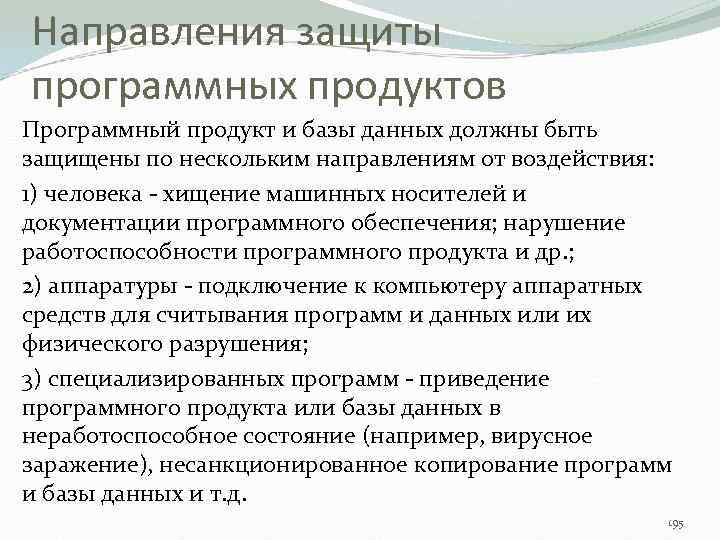 Направления защиты программных продуктов

Программный продукт и базы данных должны быть защищены по нескольким направлениям от воздействия:

1) человека - хищение машинных носителей и документации программного обеспечения; нарушение работоспособности программного продукта и др.;

2) аппаратуры - подключение к компьютеру аппаратных средств для считывания программ и данных или их физического разрушения;

3) специализированных программ - приведение программного продукта или базы данных в неработоспособное состояние (например, вирусное заражение), несанкционированное копирование программ и базы данных и т.д.

195